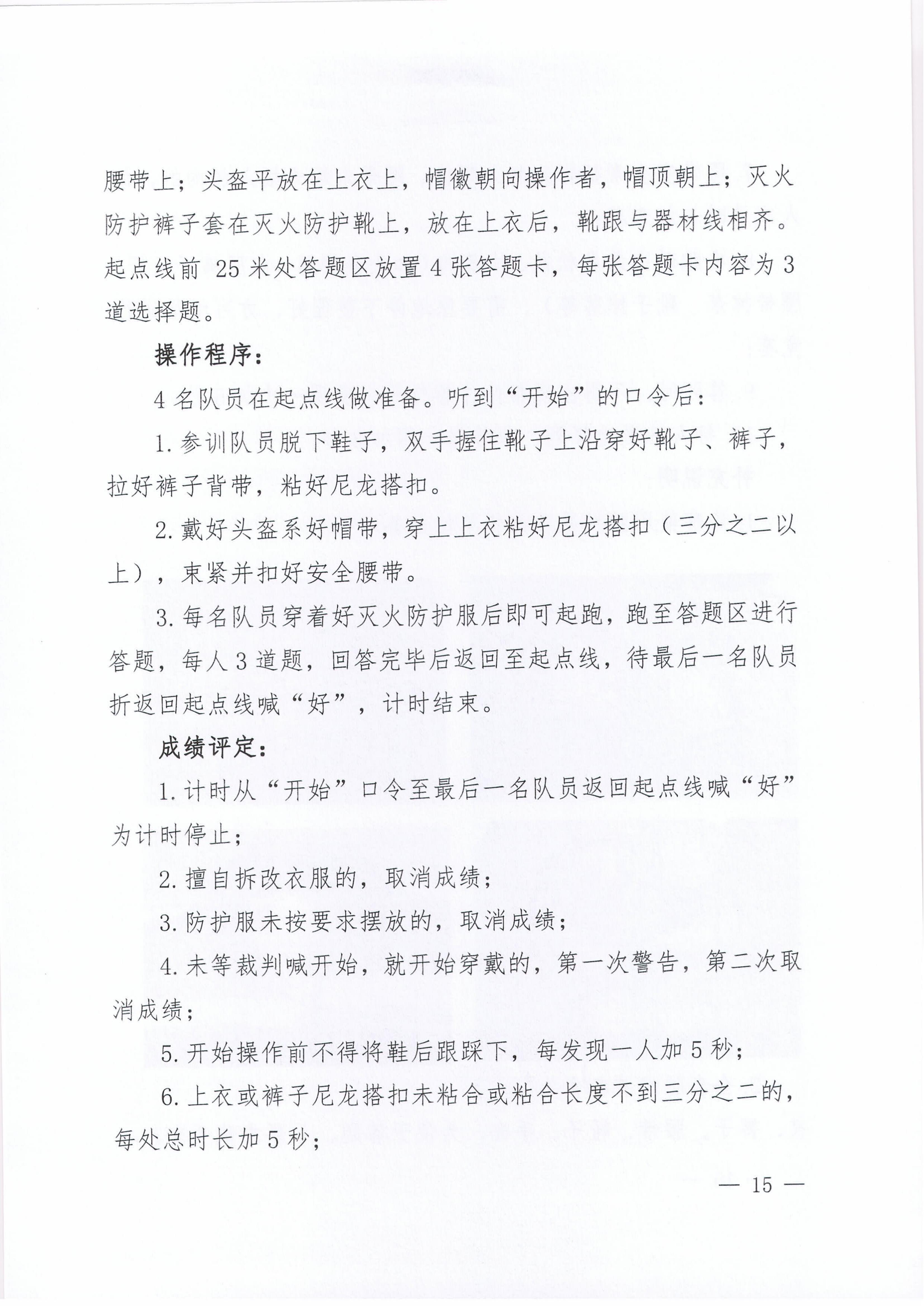 腰带上；头盔平放在上衣上，帽徽朝向操作者，帽顶朝上；灭火防护裤子套在灭火防护靴上，放在上衣后，靴跟与器材线相齐。起点线前 25 米处答题区放置 4 张答题卡，每张答题卡内容为 3 道选择题。

操作程序：

4 名队员在起点线做准备。听到“开始”的口令后：

1. 参训队员脱下鞋子，双手握住靴子上沿穿好靴子、裤子，拉好裤子背带，粘好尼龙搭扣。

2. 戴好头盔系好帽带，穿上上衣粘好尼龙搭扣（三分之二以上），束紧并扣好安全腰带。

3. 每名队员穿着好灭火防护服后即可起跑，跑至答题区进行答题，每人 3 道题，回答完毕后返回至起点线，待最后一名队员折返回起点线喊“好”，计时结束。

成绩评定：

1. 计时从“开始”口令至最后一名队员返回起点线喊“好”为计时停止；

2. 擅自拆改衣服的，取消成绩；

3. 防护服未按要求摆放的，取消成绩；

4. 未等裁判喊开始，就开始穿戴的，第一次警告，第二次取消成绩；

5. 开始操作前不得将鞋后跟踩下，每发现一人加 5 秒；

6. 上衣或裤子尼龙搭扣未粘合或粘合长度不到三分之二的，每处总时长加 5 秒；

— 15 —